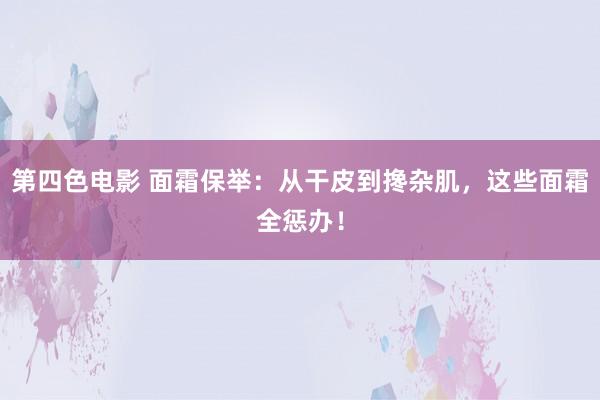 第四色电影 面霜保举：从干皮到搀杂肌，这些面霜全惩办！